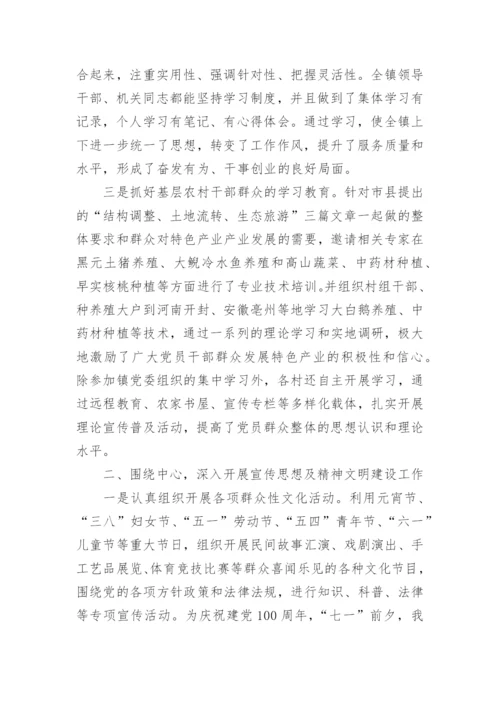 合起来，注重实用性、强调针对性、把握灵活性。全镇领导干部、机关同志都能坚持学习制度，并且做到了集体学习有记录，个人学习有笔记、有心得体会。通过学习，使全镇上下进一步统一了思想，转变了工作作风，提升了服务质量和水平，形成了奋发有为、干事创业的良好局面。

三是抓好基层农村干部群众的学习教育。针对市县提出的“结构调整、土地流转、生态旅游”三篇文章一起做的整体要求和群众对特色产业产业发展的需要，邀请相关专家在黑元土猪养殖、大鲵冷水鱼养殖和高山蔬菜、中药材种植、早实核桃种植等方面进行了专业技术培训。并组织村组干部、种养殖大户到河南开封、安徽亳州等地学习大白鹅养殖、中药材种植等技术，通过一系列的理论学习和实地调研，极大地激励了广大党员干部群众发展特色产业的积极性和信心。除参加镇党委组织的集中学习外，各村还自主开展学习，通过远程教育、农家书屋、宣传专栏等多样化载体，扎实开展理论宣传普及活动，提高了党员群众整体的思想认识和理论水平。

二、围绕中心，深入开展宣传思想及精神文明建设工作

一是认真组织开展各项群众性文化活动。利用元宵节、“三八”妇女节、“五一”劳动节、“五四”青年节、“六一”儿童节等重大节日，组织开展民间故事汇演、戏剧演出、手工艺品展览、体育竞技比赛等群众喜闻乐见的各种文化节目，围绕党的各项方针政策和法律法规，进行知识、科普、法律等专项宣传活动。为庆祝建党100周年，“七一”前夕，我